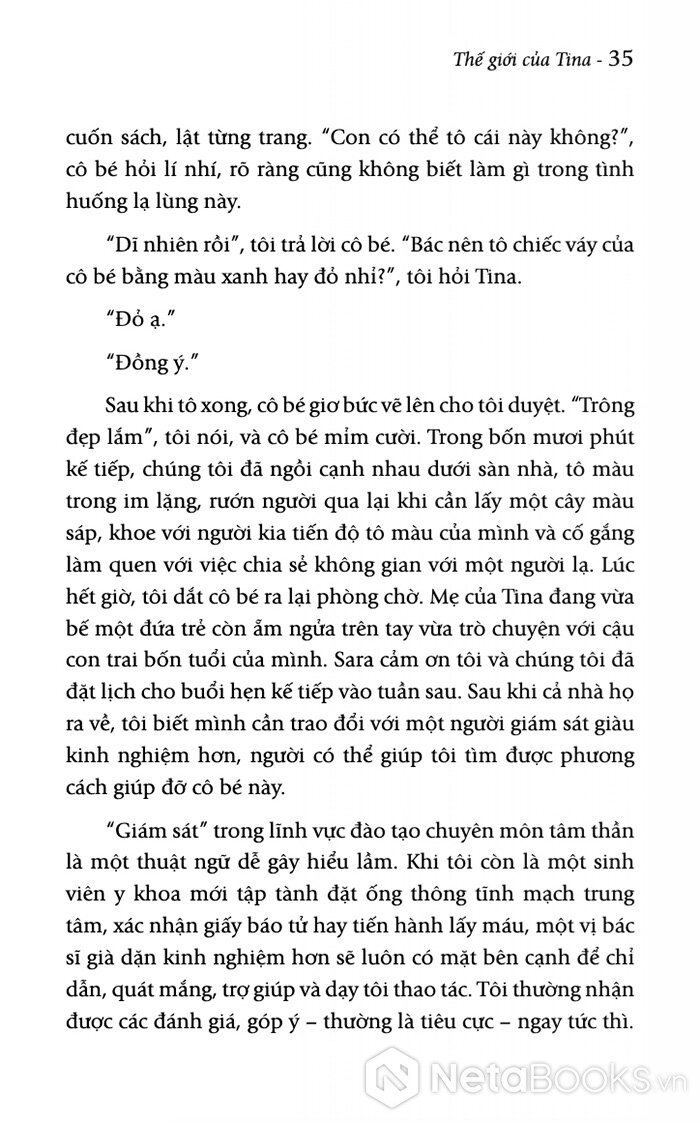 Thế giới của Tina - 35

cuốn sách, lật từng trang. "Con có thể tô cái này không?", cô bé hỏi lí nhí, rõ ràng cũng không biết làm gì trong tình huống lạ lùng này.

"Dĩ nhiên rồi", tôi trả lời cô bé. "Bác nên tô chiếc váy của cô bé bằng màu xanh hay đỏ nhỉ?", tôi hỏi Tina.

"Đỏ ạ."

"Đồng ý."

Sau khi tô xong, cô bé giơ bức vẽ lên cho tôi duyệt. "Trông đẹp lắm", tôi nói, và cô bé mỉm cười. Trong bốn mươi phút kế tiếp, chúng tôi đã ngồi cạnh nhau dưới sàn nhà, tô màu trong im lặng, rướn người qua lại khi cần lấy một cây màu sáp, khoe với người kia tiến độ tô màu của mình và cố gắng làm quen với việc chia sẻ không gian với một người lạ. Lúc hết giờ, tôi dắt cô bé ra lại phòng chờ. Mẹ của Tina đang vừa bế một đứa trẻ còn ẵm ngửa trên tay vừa trò chuyện với cậu con trai bốn tuổi của mình. Sara cảm ơn tôi và chúng tôi đã đặt lịch cho buổi hẹn kế tiếp vào tuần sau. Sau khi cả nhà họ ra về, tôi biết mình cần trao đổi với một người giám sát giàu kinh nghiệm hơn, người có thể giúp tôi tìm được phương cách giúp đỡ cô bé này.

"Giám sát" trong lĩnh vực đào tạo chuyên môn tâm thần là một thuật ngữ dễ gây hiểu lầm. Khi tôi còn là một sinh viên y khoa mới tập tành đặt ống thông tĩnh mạch trung tâm, xác nhận giấy báo tử hay tiến hành lấy máu, một vị bác sĩ già dặn kinh nghiệm hơn sẽ luôn có mặt bên cạnh để chỉ dẫn, quát mắng, trợ giúp và dạy tôi thao tác. Tôi thường nhận được các đánh giá, góp ý – thường là tiêu cực – ngay tức thì.

NetaBOOKS.vn